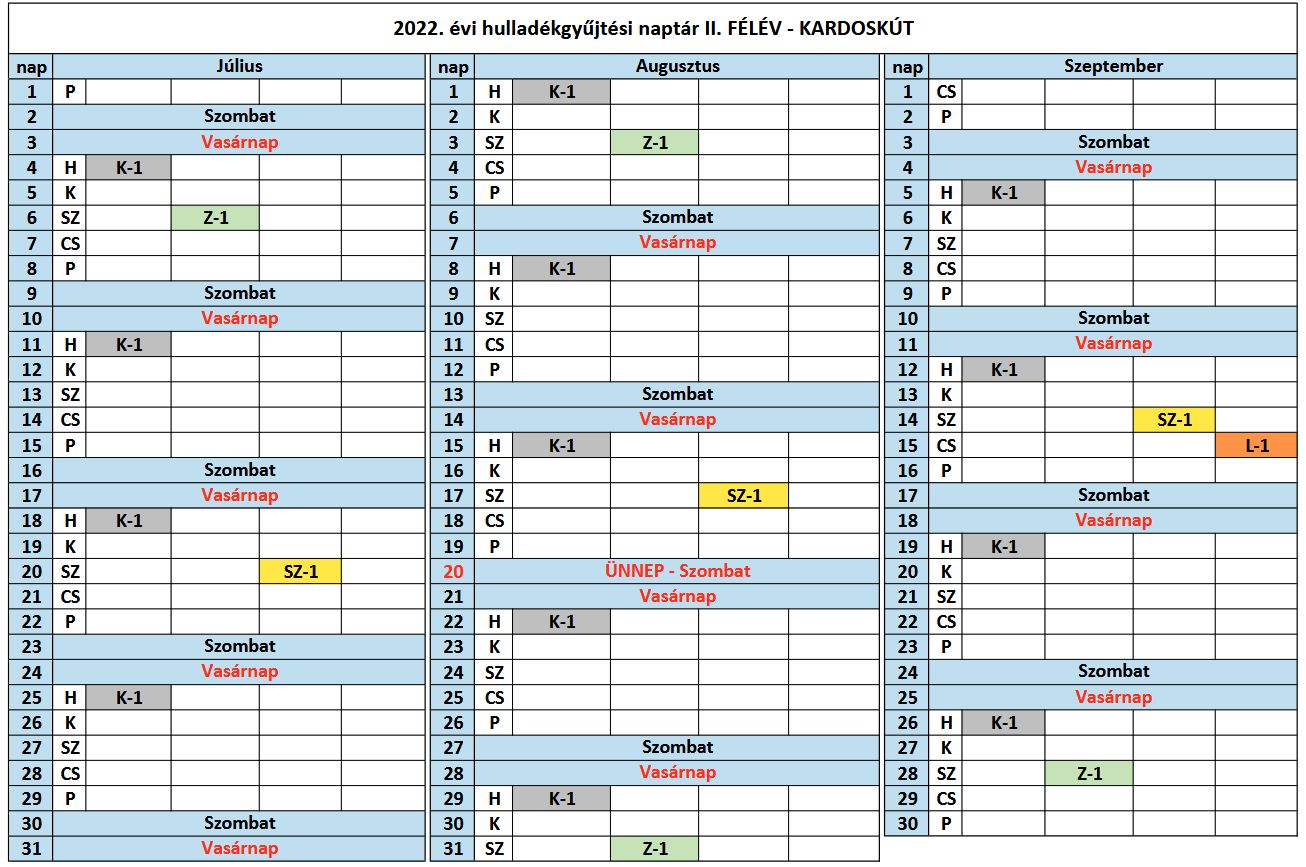 2022. évi hulladékgyűjtési naptár II. FÉLÉV - KARDOSKÚT

| nap | Július | | | | |
|---|---|---|---|---|---|
| 1 | P | | | | |
| 2 | Szombat | | | | |
| 3 | Vasárnap | | | | |
| 4 | H | K-1 | | | |
| 5 | K | | | | |
| 6 | SZ | | Z-1 | | |
| 7 | CS | | | | |
| 8 | P | | | | |
| 9 | Szombat | | | | |
| 10 | Vasárnap | | | | |
| 11 | H | K-1 | | | |
| 12 | K | | | | |
| 13 | SZ | | | | |
| 14 | CS | | | | |
| 15 | P | | | | |
| 16 | Szombat | | | | |
| 17 | Vasárnap | | | | |
| 18 | H | K-1 | | | |
| 19 | K | | | | |
| 20 | SZ | | | SZ-1 | |
| 21 | CS | | | | |
| 22 | P | | | | |
| 23 | Szombat | | | | |
| 24 | Vasárnap | | | | |
| 25 | H | K-1 | | | |
| 26 | K | | | | |
| 27 | SZ | | | | |
| 28 | CS | | | | |
| 29 | P | | | | |
| 30 | Szombat | | | | |
| 31 | Vasárnap | | | | |

| nap | Augusztus | | | | |
|---|---|---|---|---|---|
| 1 | H | K-1 | | | |
| 2 | K | | | | |
| 3 | SZ | | Z-1 | | |
| 4 | CS | | | | |
| 5 | P | | | | |
| 6 | Szombat | | | | |
| 7 | Vasárnap | | | | |
| 8 | H | K-1 | | | |
| 9 | K | | | | |
| 10 | SZ | | | | |
| 11 | CS | | | | |
| 12 | P | | | | |
| 13 | Szombat | | | | |
| 14 | Vasárnap | | | | |
| 15 | H | K-1 | | | |
| 16 | K | | | | |
| 17 | SZ | | | SZ-1 | |
| 18 | CS | | | | |
| 19 | P | | | | |
| 20 | ÜNNEP - Szombat | | | | |
| 21 | Vasárnap | | | | |
| 22 | H | K-1 | | | |
| 23 | K | | | | |
| 24 | SZ | | | | |
| 25 | CS | | | | |
| 26 | P | | | | |
| 27 | Szombat | | | | |
| 28 | Vasárnap | | | | |
| 29 | H | K-1 | | | |
| 30 | K | | | | |
| 31 | SZ | | Z-1 | | |

| nap | Szeptember | | | | |
|---|---|---|---|---|---|
| 1 | CS | | | | |
| 2 | P | | | | |
| 3 | Szombat | | | | |
| 4 | Vasárnap | | | | |
| 5 | H | K-1 | | | |
| 6 | K | | | | |
| 7 | SZ | | | | |
| 8 | CS | | | | |
| 9 | P | | | | |
| 10 | Szombat | | | | |
| 11 | Vasárnap | | | | |
| 12 | H | K-1 | | | |
| 13 | K | | | | |
| 14 | SZ | | | SZ-1 | |
| 15 | CS | | | | L-1 |
| 16 | P | | | | |
| 17 | Szombat | | | | |
| 18 | Vasárnap | | | | |
| 19 | H | K-1 | | | |
| 20 | K | | | | |
| 21 | SZ | | | | |
| 22 | CS | | | | |
| 23 | P | | | | |
| 24 | Szombat | | | | |
| 25 | Vasárnap | | | | |
| 26 | H | K-1 | | | |
| 27 | K | | | | |
| 28 | SZ | | Z-1 | | |
| 29 | CS | | | | |
| 30 | P | | | | |